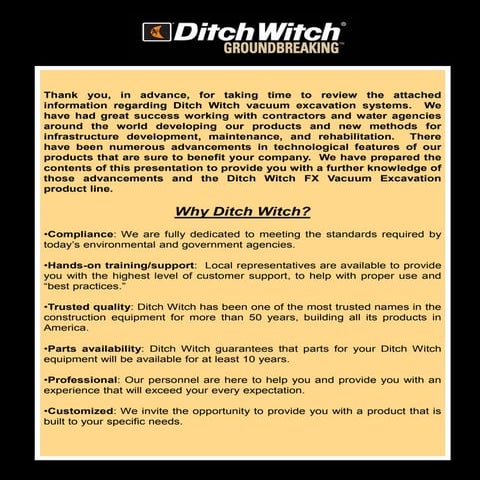 Ditch Witch®
GROUNDBREAKING™

Thank you, in advance, for taking time to review the attached information regarding Ditch Witch vacuum excavation systems. We have had great success working with contractors and water agencies around the world developing our products and new methods for infrastructure development, maintenance, and rehabilitation. There have been numerous advancements in technological features of our products that are sure to benefit your company. We have prepared the contents of this presentation to provide you with a further knowledge of those advancements and the Ditch Witch FX Vacuum Excavation product line.

Why Ditch Witch?

•Compliance: We are fully dedicated to meeting the standards required by today's environmental and government agencies.

•Hands-on training/support: Local representatives are available to provide you with the highest level of customer support, to help with proper use and "best practices."

•Trusted quality: Ditch Witch has been one of the most trusted names in the construction equipment for more than 50 years, building all its products in America.

•Parts availability: Ditch Witch guarantees that parts for your Ditch Witch equipment will be available for at least 10 years.

•Professional: Our personnel are here to help you and provide you with an experience that will exceed your every expectation.

•Customized: We invite the opportunity to provide you with a product that is built to your specific needs.